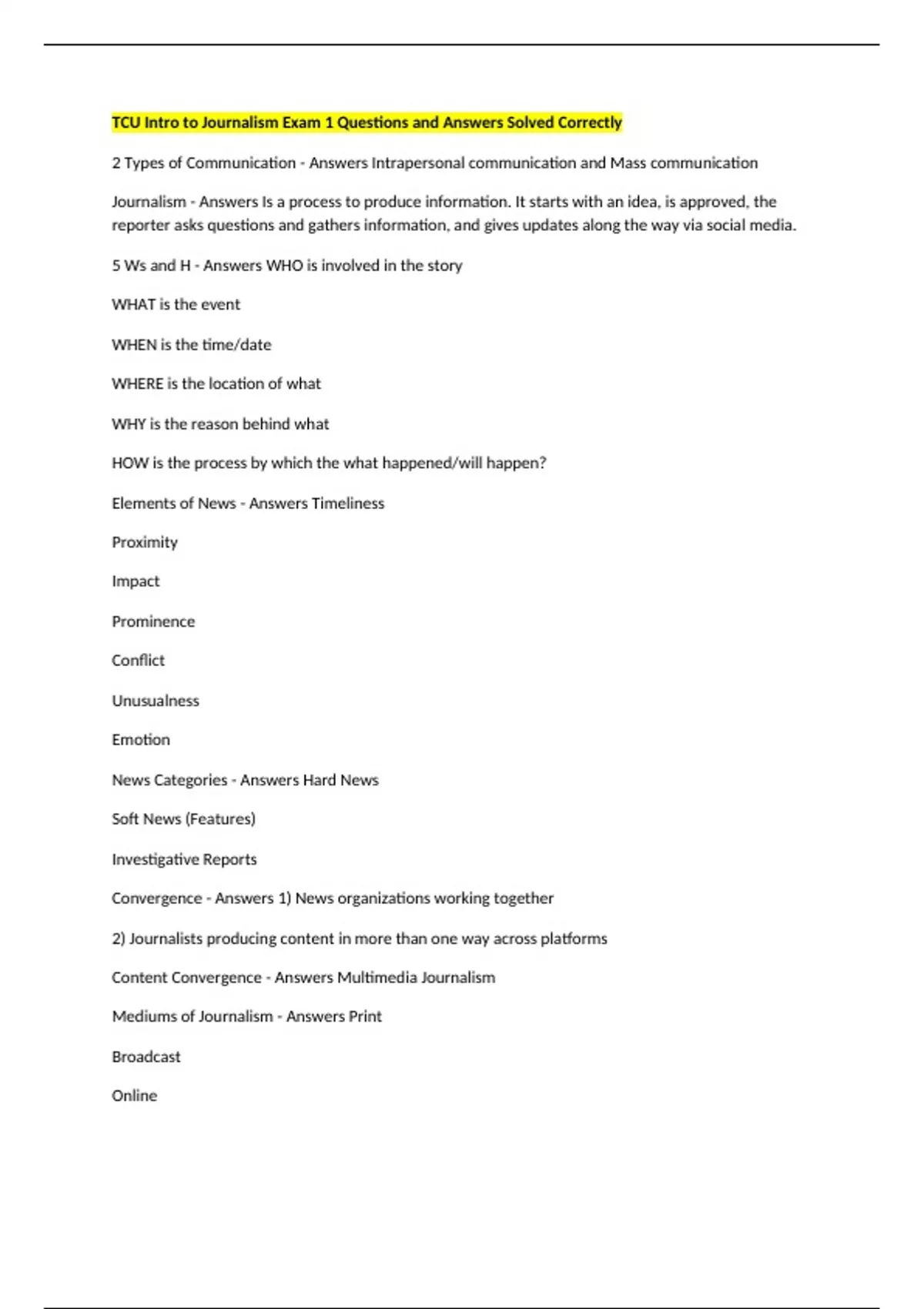 TCU Intro to Journalism Exam 1 Questions and Answers Solved Correctly

2 Types of Communication - Answers Intrapersonal communication and Mass communication

Journalism - Answers Is a process to produce information. It starts with an idea, is approved, the reporter asks questions and gathers information, and gives updates along the way via social media.

5 Ws and H - Answers WHO is involved in the story

WHAT is the event

WHEN is the time/date

WHERE is the location of what

WHY is the reason behind what

HOW is the process by which the what happened/will happen?

Elements of News - Answers Timeliness

Proximity

Impact

Prominence

Conflict

Unusualness

Emotion

News Categories - Answers Hard News

Soft News (Features)

Investigative Reports

Convergence - Answers 1) News organizations working together

2) Journalists producing content in more than one way across platforms

Content Convergence - Answers Multimedia Journalism

Mediums of Journalism - Answers Print

Broadcast

Online